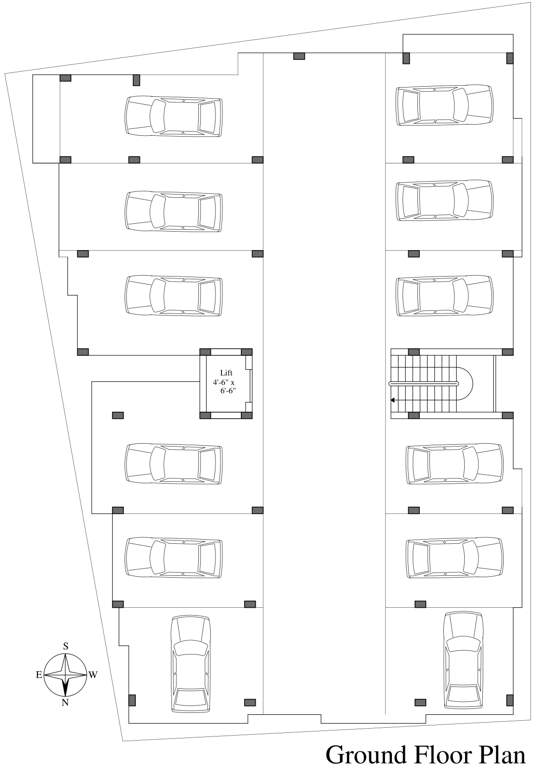 Lift
4'-6" x
6'-6"

S
E
W
N

Ground Floor Plan